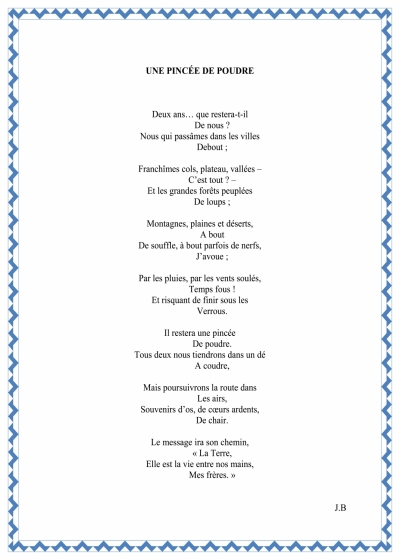 UNE PINCÉE DE POUDRE

Deux ans… que restera-t-il
De nous ?
Nous qui passâmes dans les villes
Debout ;

Franchîmes cols, plateau, vallées –
C'est tout ? –
Et les grandes forêts peuplées
De loups ;

Montagnes, plaines et déserts,
A bout
De souffle, à bout parfois de nerfs,
J'avoue ;

Par les pluies, par les vents soulés,
Temps fous !
Et risquant de finir sous les
Verrous.

Il restera une pincée
De poudre.
Tous deux nous tiendrons dans un dé
A coudre,

Mais poursuivrons la route dans
Les airs,
Souvenirs d'os, de cœurs ardents,
De chair.

Le message ira son chemin,
« La Terre,
Elle est la vie entre nos mains,
Mes frères. »

J.B